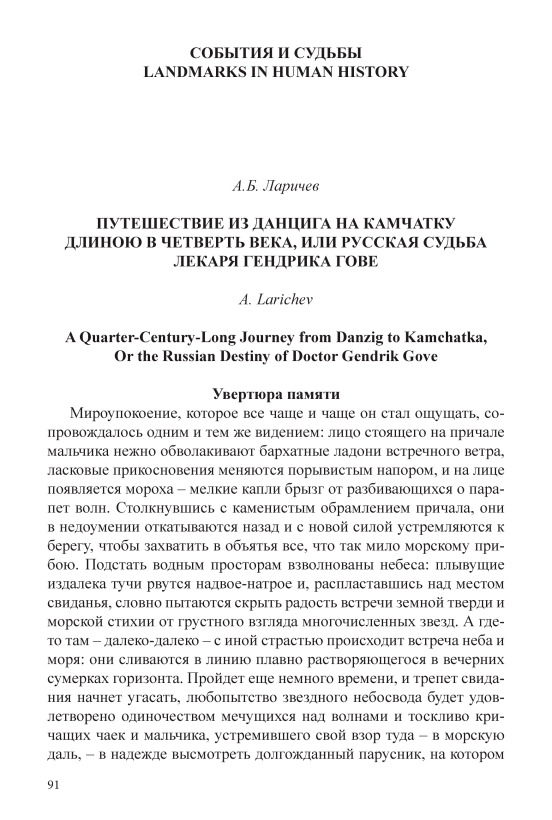 СОБЫТИЯ И СУДЬБЫ
LANDMARKS IN HUMAN HISTORY

А.Б. Ларичев

ПУТЕШЕСТВИЕ ИЗ ДАНЦИГА НА КАМЧАТКУ ДЛИНОЮ В ЧЕТВЕРТЬ ВЕКА, ИЛИ РУССКАЯ СУДЬБА ЛЕКАРЯ ГЕНДРИКА ГОВЕ

A. Larichev

A Quarter-Century-Long Journey from Danzig to Kamchatka, Or the Russian Destiny of Doctor Gendrik Gove

Увертюра памяти

Мироупокоение, которое все чаще и чаще он стал ощущать, сопровождалось одним и тем же видением: лицо стоящего на причале мальчика нежно обволакивают бархатные ладони встречного ветра, ласковые прикосновения меняются порывистым напором, и на лице появляется мороха – мелкие капли брызг от разбивающихся о парапет волн. Столкнувшись с каменистым обрамлением причала, они в недоумении откатываются назад и с новой силой устремляются к берегу, чтобы захватить в объятья все, что так мило морскому прибою. Подстать водным просторам взволнованы небеса: плывущие издалека тучи рвутся надвое-натрое и, распластавшись над местом свиданья, словно пытаются скрыть радость встречи земной тверди и морской стихии от грустного взгляда многочисленных звезд. А где-то там – далеко-далеко – с иной страстью происходит встреча неба и моря: они сливаются в линию плавно растворяющегося в вечерних сумерках горизонта. Пройдет еще немного времени, и трепет свидания начнет угасать, любопытство звездного небосвода будет удовлетворено одиночеством мечущихся над волнами и тоскливо кричащих чаек и мальчика, устремившего свой взор туда – в морскую даль, – в надежде высмотреть долгожданный парусник, на котором

91